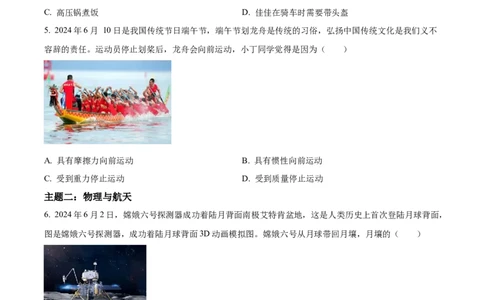 C. 高压锅煮饭

D. 佳佳在骑车时需要带头盔

5. 2024 年 6 月 10 日是我国传统节日端午节，端午节划龙舟是传统的习俗，弘扬中国传统文化是我们义不容辞的责任。运动员停止划桨后，龙舟会向前运动，小丁同学觉得是因为（　　）

A. 具有摩擦力向前运动

B. 具有惯性向前运动

C. 受到重力停止运动

D. 受到质量停止运动

主题二：物理与航天

6. 2024 年 6 月 2 日，嫦娥六号探测器成功着陆月背面南极艾特肯盆地，这是人类历史上首次登陆月球背面，图是嫦娥六号探测器，成功着陆月球背面 3D 动画模拟图。嫦娥六号从月球带回月壤，月壤的（　　）